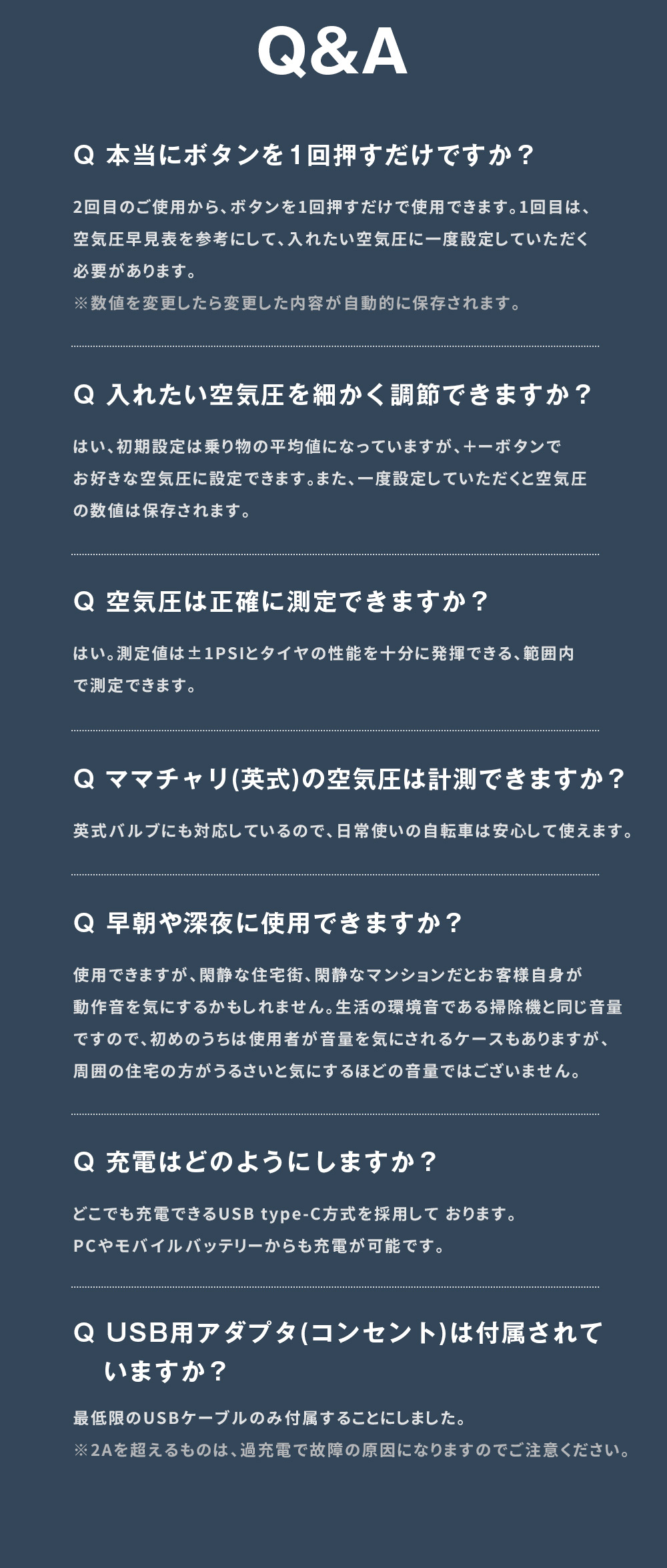 Q&A

Q 本当にボタンを1回押すだけですか？

2回目のご使用から、ボタンを1回押すだけで使用できます。1回目は、空気圧早見表を参考にして、入れたい空気圧に一度設定していただく必要があります。

※数値を変更したら変更した内容が自動的に保存されます。

Q 入れたい空気圧を細かく調節できますか？

はい、初期設定は乗り物の平均値になっていますが、+ーボタンでお好きな空気圧に設定できます。また、一度設定していただくと空気圧の数値は保存されます。

Q 空気圧は正確に測定できますか？

はい。測定値は±1PSIとタイヤの性能を十分に発揮できる、範囲内で測定できます。

Q ママチャリ(英式)の空気圧は計測できますか？

英式バルブにも対応しているので、日常使いの自転車は安心して使えます。

Q 早朝や深夜に使用できますか？

使用できますが、閑静な住宅街、閑静なマンションだとお客様自身が動作音を気にするかもしれません。生活の環境音である掃除機と同じ音量ですので、初めのうちは使用者が音量を気にされるケースもありますが、周囲の住宅の方がうるさいと気にするほどの音量ではございません。

Q 充電はどのようにしますか？

どこでも充電できるUSB type-C方式を採用して おります。
PCやモバイルバッテリーからも充電が可能です。

Q USB用アダプタ(コンセント)は付属されていますか？

最低限のUSBケーブルのみ付属することにしました。

※2Aを超えるものは、過充電で故障の原因になりますのでご注意ください。